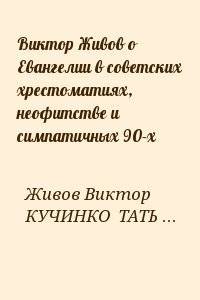 Виктор Живов о Евангелии в советских хрестоматиях, неофитстве и симпатичных 90-х

Живов Виктор
КУЧИНКО ТАТЬ ...